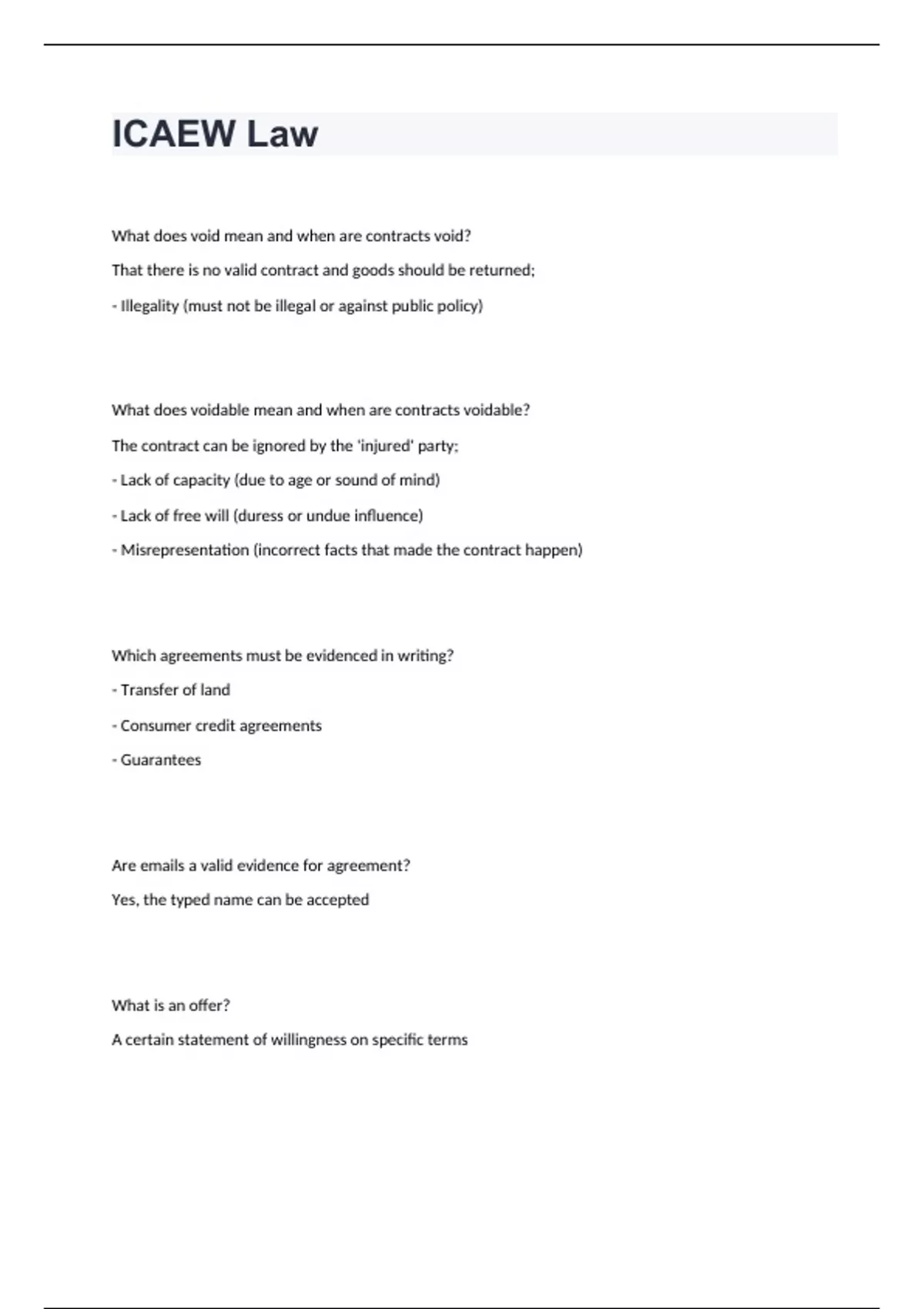 ICAEW Law

What does void mean and when are contracts void?

That there is no valid contract and goods should be returned;

- Illegality (must not be illegal or against public policy)

What does voidable mean and when are contracts voidable?

The contract can be ignored by the 'injured' party;

- Lack of capacity (due to age or sound of mind)

- Lack of free will (duress or undue influence)

- Misrepresentation (incorrect facts that made the contract happen)

Which agreements must be evidenced in writing?

- Transfer of land

- Consumer credit agreements

- Guarantees

Are emails a valid evidence for agreement?

Yes, the typed name can be accepted

What is an offer?

A certain statement of willingness on specific terms